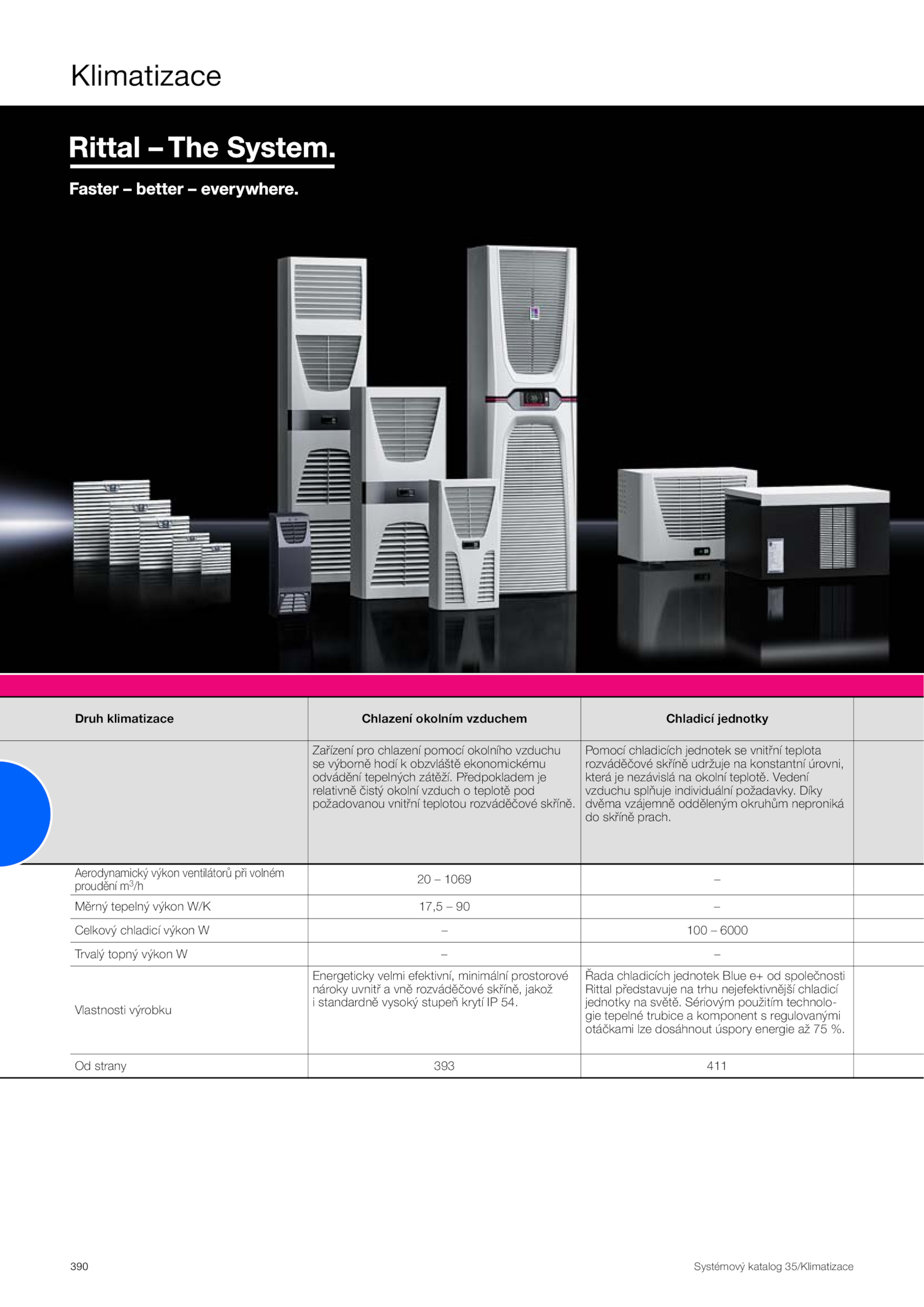 Klimatizace

Rittal – The System.

Faster – better – everywhere.

| Druh klimatizace | Chlazení okolním vzduchem | Chladicí jednotky |
|---|---|---|
| | Zařízení pro chlazení pomocí okolního vzduchu se výborně hodí k obzvláště ekonomickému odvádění tepelných zátěží. Předpokladem je relativně čistý okolní vzduch o teplotě pod požadovanou vnitřní teplotou rozváděčové skříně. | Pomocí chladicích jednotek se vnitřní teplota rozváděčové skříně udržuje na konstantní úrovni, která je nezávislá na okolní teplotě. Vedení vzduchu splňuje individuální požadavky. Díky dvěma vzájemně odděleným okruhům neproniká do skříně prach. |
| Aerodynamický výkon ventilátorů při volném proudění $m^3/h$ | 20 – 1069 | – |
| Měrný tepelný výkon W/K | 17,5 – 90 | – |
| Celkový chladicí výkon W | – | 100 – 6000 |
| Trvalý topný výkon W | – | – |
| Vlastnosti výrobku | Energeticky velmi efektivní, minimální prostorové nároky uvnitř a vně rozváděčové skříně, jakož i standardně vysoký stupeň krytí IP 54. | Řada chladicích jednotek Blue e+ od společnosti Rittal představuje na trhu nejefektivnější chladicí jednotky na světě. Sériovým použitím technologie tepelné trubice a komponent s regulovanými otáčkami lze dosáhnout úspory energie až 75 %. |
| Od strany | 393 | 411 |

390

Systémový katalog 35/Klimatizace